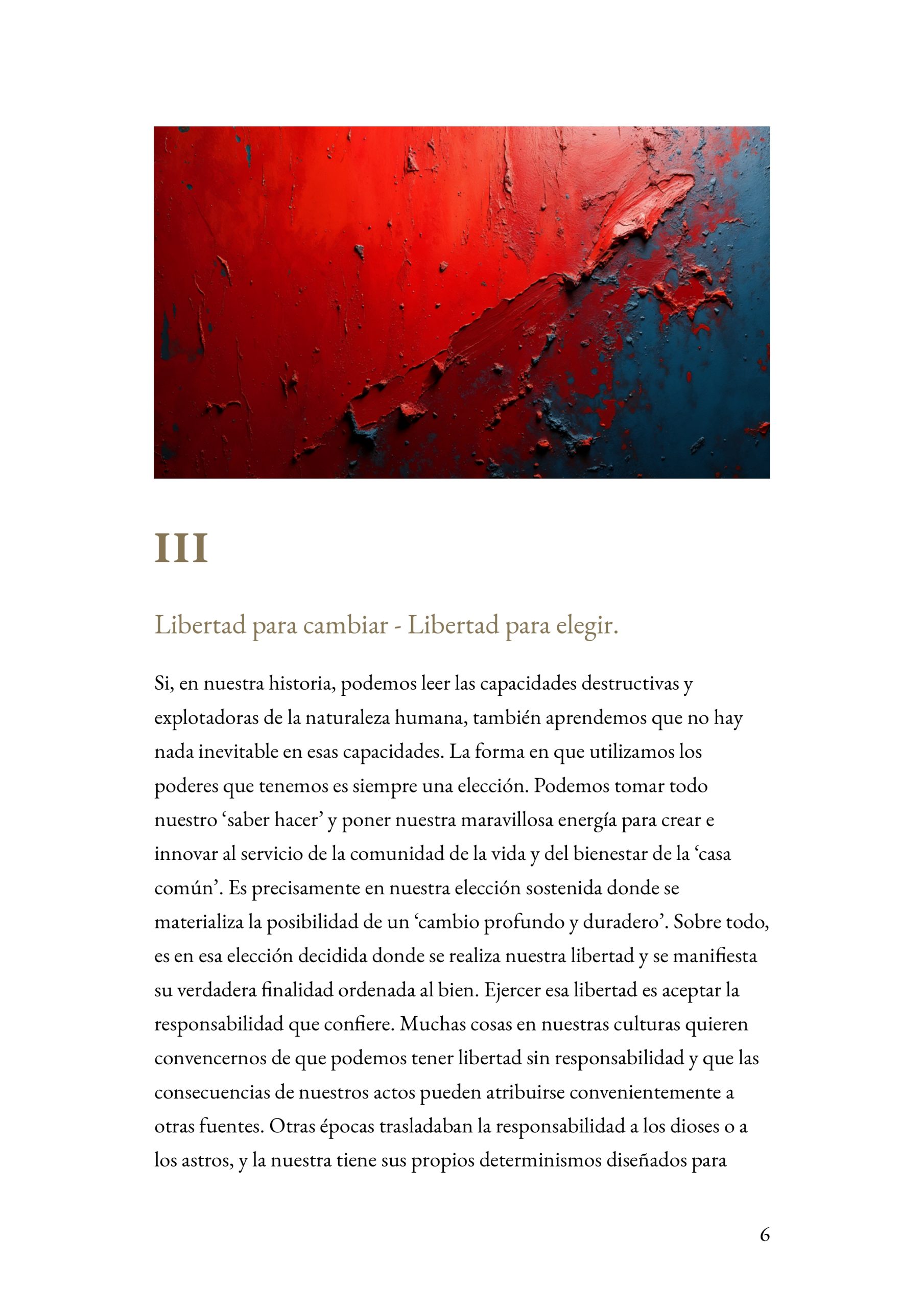 III

Libertad para cambiar - Libertad para elegir.

Si, en nuestra historia, podemos leer las capacidades destructivas y explotadoras de la naturaleza humana, también aprendemos que no hay nada inevitable en esas capacidades. La forma en que utilizamos los poderes que tenemos es siempre una elección. Podemos tomar todo nuestro 'saber hacer' y poner nuestra maravillosa energía para crear e innovar al servicio de la comunidad de la vida y del bienestar de la 'casa común'. Es precisamente en nuestra elección sostenida donde se materializa la posibilidad de un 'cambio profundo y duradero'. Sobre todo, es en esa elección decidida donde se realiza nuestra libertad y se manifiesta su verdadera finalidad ordenada al bien. Ejercer esa libertad es aceptar la responsabilidad que confiere. Muchas cosas en nuestras culturas quieren convencernos de que podemos tener libertad sin responsabilidad y que las consecuencias de nuestros actos pueden atribuirse convenientemente a otras fuentes. Otras épocas trasladaban la responsabilidad a los dioses o a los astros, y la nuestra tiene sus propios determinismos diseñados para

6